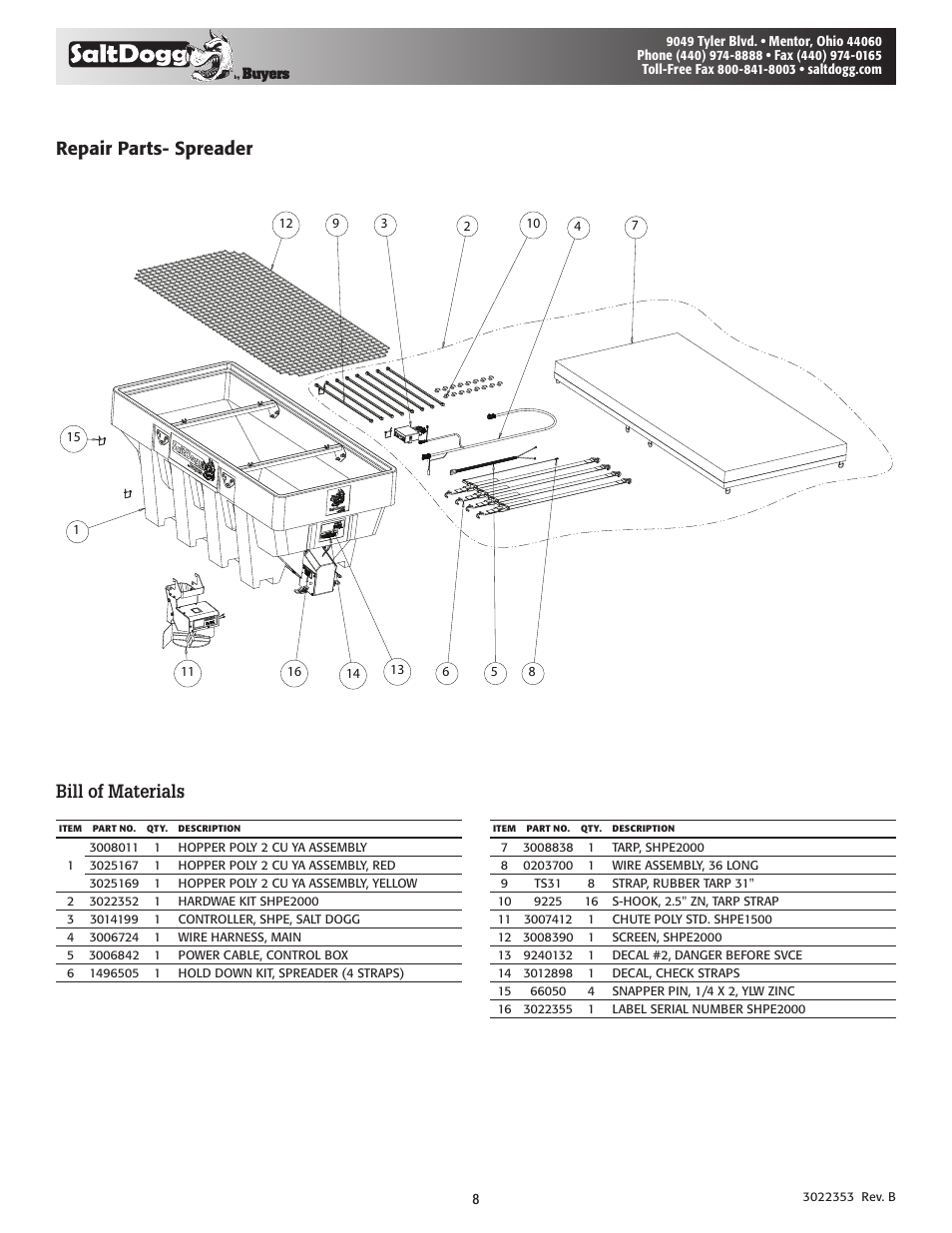 SaltDogg by Buyers

9049 Tyler Blvd. • Mentor, Ohio 44060
Phone (440) 974-8888 • Fax (440) 974-0165
Toll-Free Fax 800-841-8003 • saltdogg.com

Repair Parts- Spreader

12 9 3 2 10 4 7

15

1

11 16 14 13 6 5 8

Bill of Materials

| ITEM | PART NO. | QTY. | DESCRIPTION |
|---|---|---|---|
| 1 | 3008011 | 1 | HOPPER POLY 2 CU YA ASSEMBLY |
| | 3025167 | 1 | HOPPER POLY 2 CU YA ASSEMBLY, RED |
| | 3025169 | 1 | HOPPER POLY 2 CU YA ASSEMBLY, YELLOW |
| 2 | 3022352 | 1 | HARDWAE KIT SHPE2000 |
| 3 | 3014199 | 1 | CONTROLLER, SHPE, SALT DOGG |
| 4 | 3006724 | 1 | WIRE HARNESS, MAIN |
| 5 | 3006842 | 1 | POWER CABLE, CONTROL BOX |
| 6 | 1496505 | 1 | HOLD DOWN KIT, SPREADER (4 STRAPS) |

| ITEM | PART NO. | QTY. | DESCRIPTION |
|---|---|---|---|
| 7 | 3008838 | 1 | TARP, SHPE2000 |
| 8 | 0203700 | 1 | WIRE ASSEMBLY, 36 LONG |
| 9 | TS31 | 8 | STRAP, RUBBER TARP 31" |
| 10 | 9225 | 16 | S-HOOK, 2.5" ZN, TARP STRAP |
| 11 | 3007412 | 1 | CHUTE POLY STD. SHPE1500 |
| 12 | 3008390 | 1 | SCREEN, SHPE2000 |
| 13 | 9240132 | 1 | DECAL #2, DANGER BEFORE SVCE |
| 14 | 3012898 | 1 | DECAL, CHECK STRAPS |
| 15 | 66050 | 4 | SNAPPER PIN, 1/4 X 2, YLW ZINC |
| 16 | 3022355 | 1 | LABEL SERIAL NUMBER SHPE2000 |

8

3022353 Rev. B